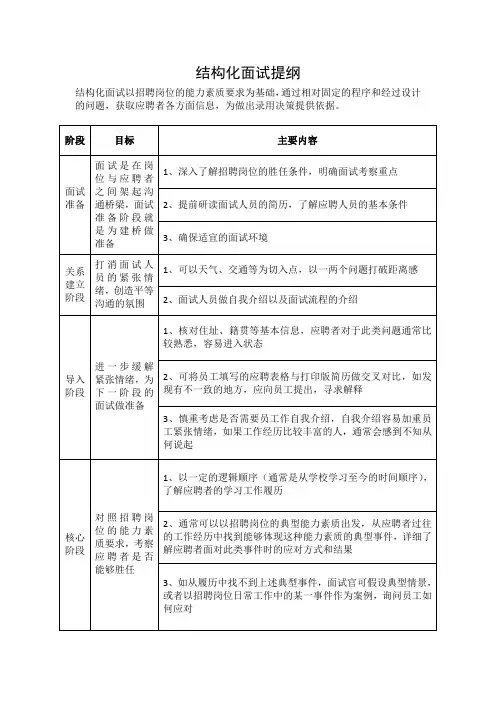 结构化面试提纲

结构化面试以招聘岗位的能力素质要求为基础，通过相对固定的程序和经过设计的问题，获取应聘者各方面信息，为做出录用决策提供依据。

| 阶段 | 目标 | 主要内容 |
|---|---|---|
| 面试准备 | 面试是在岗位与应聘者之间架起沟通桥梁，面试准备阶段就是为建桥做准备 | 1、深入了解招聘岗位的胜任条件，明确面试考察重点 |
| | | 2、提前研读面试人员的简历，了解应聘人员的基本条件 |
| | | 3、确保适宜的面试环境 |
| 关系建立阶段 | 打消面试人员的紧张情绪，创造平等沟通的氛围 | 1、可以天气、交通等为切入点，以一两个问题打破距离感 |
| | | 2、面试人员做自我介绍以及面试流程的介绍 |
| 导入阶段 | 进一步缓解紧张情绪，为下一阶段的面试做准备 | 1、核对住址、籍贯等基本信息，应聘者对于此类问题通常比较熟悉，容易进入状态 |
| | | 2、可将员工填写的应聘表格与打印版简历做交叉对比，如发现有不一致的地方，应向员工提出，寻求解释 |
| | | 3、慎重考虑是否需要员工作自我介绍，自我介绍容易加重员工紧张情绪，如果工作经历比较丰富的人，通常会感到不知从何说起 |
| 核心阶段 | 对照招聘岗位的能力素质要求，考察应聘者是否能够胜任 | 1、以一定的逻辑顺序（通常是从学校学习至今的时间顺序），了解应聘者的学习工作履历 |
| | | 2、通常可以以招聘岗位的典型能力素质出发，从应聘者过往的工作经历中找到能够体现这种能力素质的典型事件，详细了解应聘者面对此类事件时的应对方式和结果 |
| | | 3、如从履历中找不到上述典型事件，面试官可假设典型情景，或者以招聘岗位日常工作中的某一事件作为案例，询问员工如何应对 |